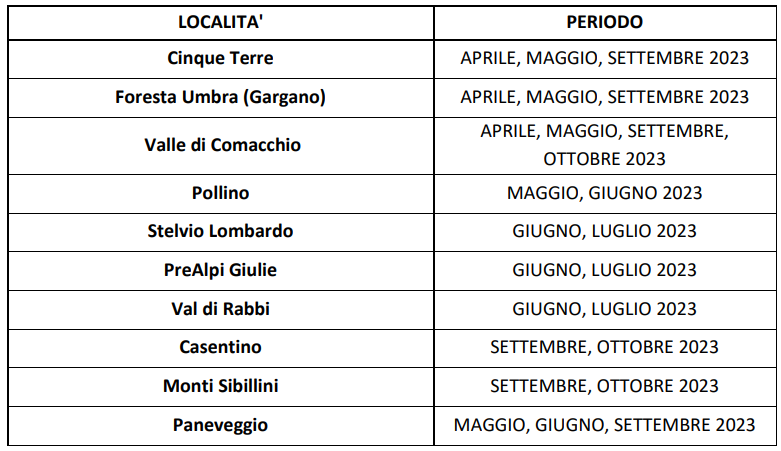 | LOCALITA' | PERIODO |
|---|---|
| Cinque Terre | APRILE, MAGGIO, SETTEMBRE 2023 |
| Foresta Umbra (Gargano) | APRILE, MAGGIO, SETTEMBRE 2023 |
| Valle di Comacchio | APRILE, MAGGIO, SETTEMBRE, OTTOBRE 2023 |
| Pollino | MAGGIO, GIUGNO 2023 |
| Stelvio Lombardo | GIUGNO, LUGLIO 2023 |
| PreAlpi Giulie | GIUGNO, LUGLIO 2023 |
| Val di Rabbi | GIUGNO, LUGLIO 2023 |
| Casentino | SETTEMBRE, OTTOBRE 2023 |
| Monti Sibillini | SETTEMBRE, OTTOBRE 2023 |
| Paneveggio | MAGGIO, GIUGNO, SETTEMBRE 2023 |